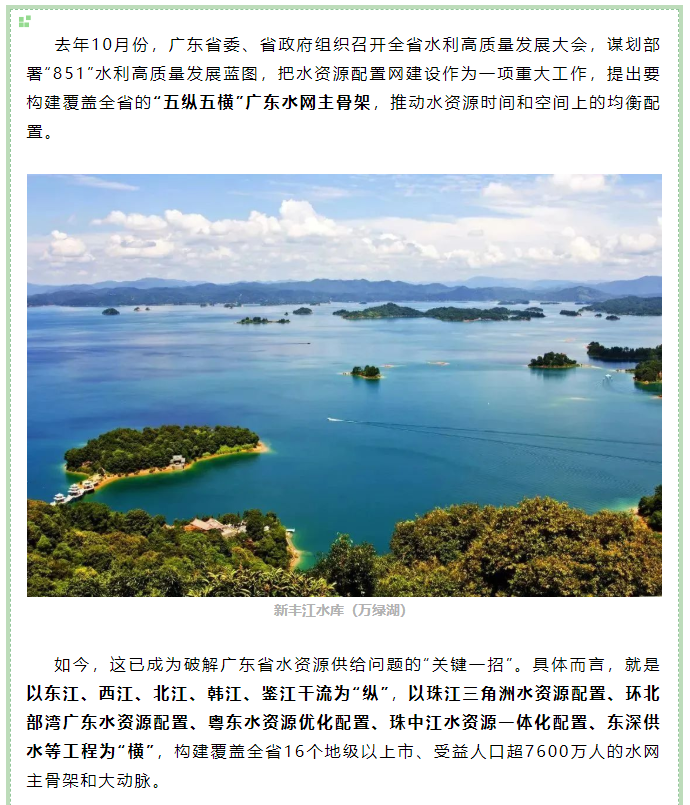 去年10月份，广东省委、省政府组织召开全省水利高质量发展大会，谋划部署“851”水利高质量发展蓝图，把水资源配置网建设作为一项重大工作，提出要构建覆盖全省的“五纵五横”广东水网主骨架，推动水资源时间和空间上的均衡配置。

新丰江水库（万绿湖）

如今，这已成为破解广东省水资源供给问题的“关键一招”。具体而言，就是以东江、西江、北江、韩江、鉴江干流为“纵”，以珠江三角洲水资源配置、环北部湾广东水资源配置、粤东水资源优化配置、珠中江水资源一体化配置、东深供水等工程为“横”，构建覆盖全省16个地级以上市、受益人口超7600万人的水网主骨架和大动脉。